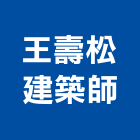 王壽松
建築師